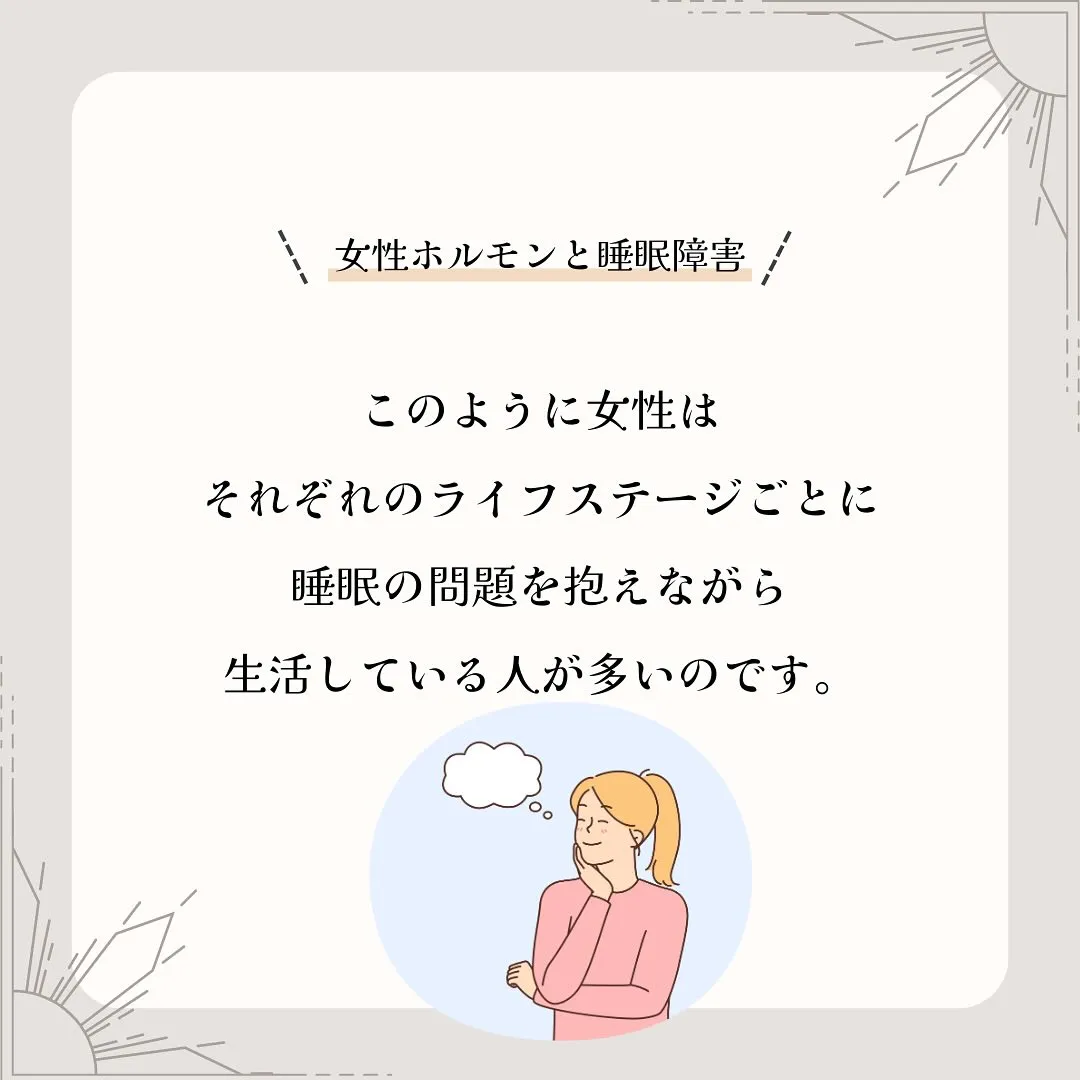 女性ホルモンと睡眠障害

このように女性は
それぞれのライフステージごとに
睡眠の問題を抱えながら
生活している人が多いのです。